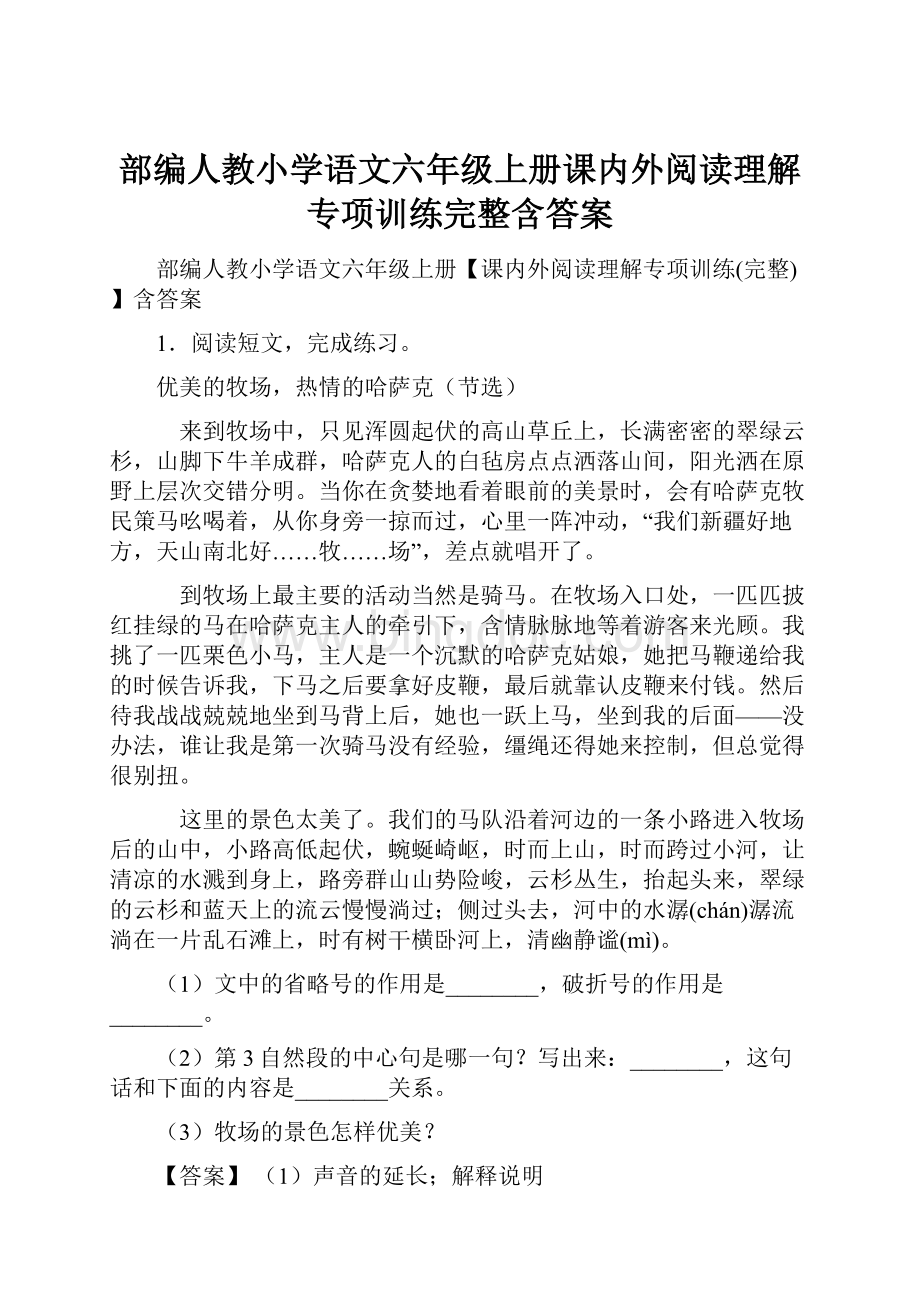 部编人教小学语文六年级上册课内外阅读理解专项训练完整含答案

部编人教小学语文六年级上册【课内外阅读理解专项训练(完整)】含答案

1．阅读短文，完成练习。

优美的牧场，热情的哈萨克（节选）

来到牧场中，只见浑圆起伏的高山草丘上，长满密密的翠绿云杉，山脚下牛羊成群，哈萨克人的白毡房点点洒落山间，阳光洒在原野上层次交错分明。当你在贪婪地看着眼前的美景时，会有哈萨克牧民策马吆喝着，从你身旁一掠而过，心里一阵冲动，“我们新疆好地方，天山南北好……牧……场”，差点就唱开了。

到牧场上最主要的活动当然是骑马。在牧场入口处，一匹匹披红挂绿的马在哈萨克主人的牵引下，含情脉脉地等着游客来光顾。我挑了一匹栗色小马，主人是一个沉默的哈萨克姑娘，她把马鞭递给我的时候告诉我，下马之后要拿好皮鞭，最后就靠认皮鞭来付钱。然后待我战战兢兢地坐到马背上后，她也一跃上马，坐到我的后面——没办法，谁让我是第一次骑马没有经验，缰绳还得她来控制，但总觉得很别扭。

这里的景色太美了。我们的马队沿着河边的一条小路进入牧场后的山中，小路高低起伏，蜿蜒崎岖，时而上山，时而跨过小河，让清凉的水溅到身上，路旁群山山势险峻，云杉丛生，抬起头来，翠绿的云杉和蓝天上的流云慢慢淌过；侧过头去，河中的水潺(chán)潺流淌在一片乱石滩上，时有树干横卧河上，清幽静谧(mì)。

（1）文中的省略号的作用是________，破折号的作用是________。

（2）第3自然段的中心句是哪一句？写出来：________，这句话和下面的内容是________关系。

（3）牧场的景色怎样优美？

【答案】（1）声音的延长；解释说明